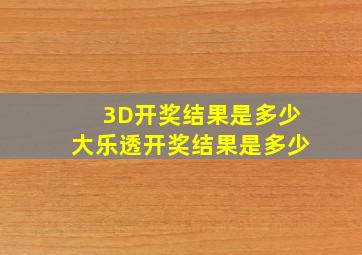 3D开奖结果是多少
大乐透开奖结果是多少